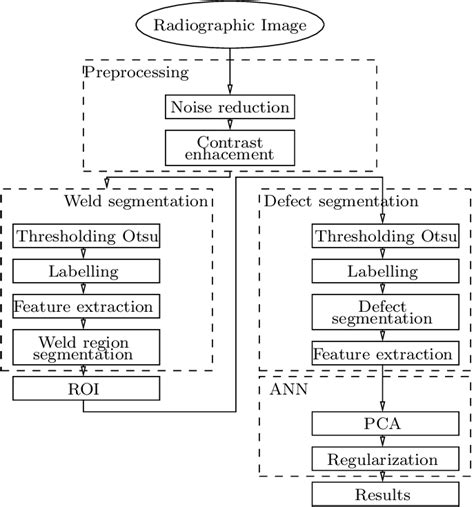 Radiographic Image

Preprocessing

Noise reduction

Contrast enhacement

Weld segmentation

Thresholding Otsu

Labelling

Feature extraction

Weld region segmentation

ROI

Defect segmentation

Thresholding Otsu

Labelling

Defect segmentation

Feature extraction

ANN

PCA

Regularization

Results